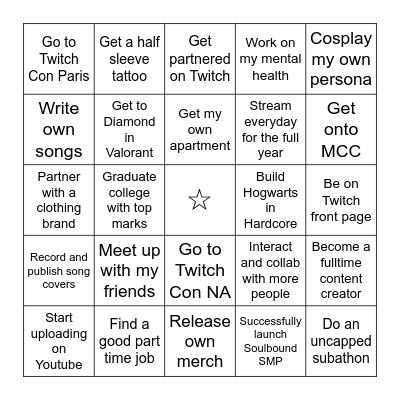 | | | | | |
|---|---|---|---|---|
| Go to Twitch Con Paris | Get a half sleeve tattoo | Get partnered on Twitch | Work on my mental health | Cosplay my own persona |
| Write own songs | Get to Diamond in Valorant | Get my own apartment | Stream everyday for the full year | Get onto MCC |
| Partner with a clothing brand | Graduate college with top marks | ☆ | Build Hogwarts in Hardcore | Be on Twitch front page |
| Record and publish song covers | Meet up with my friends | Go to Twitch Con NA | Interact and collab with more people | Become a fulltime content creator |
| Start uploading on Youtube | Find a good part time job | Release own merch | Successfully launch Soulbound SMP | Do an uncapped subathon |